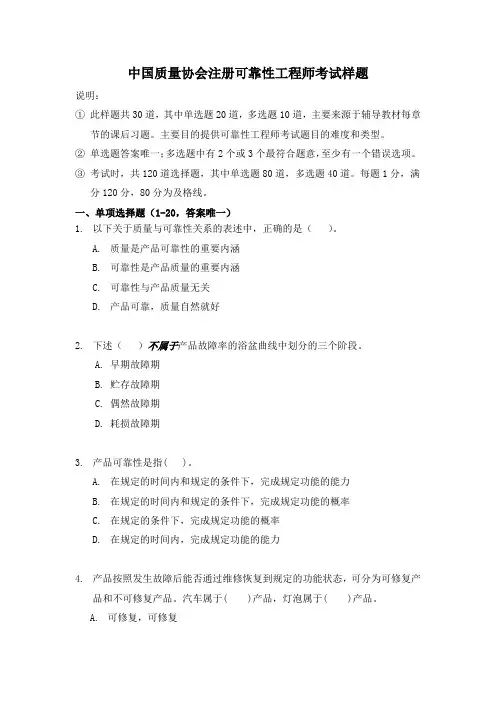 中国质量协会注册可靠性工程师考试样题

说明：

① 此样题共 30 道，其中单选题 20 道，多选题 10 道，主要来源于辅导教材每章节的课后习题。主要目的提供可靠性工程师考试题目的难度和类型。

② 单选题答案唯一；多选题中有 2 个或 3 个最符合题意，至少有一个错误选项。

③ 考试时，共 120 道选择题，其中单选题 80 道，多选题 40 道。每题 1 分，满分 120 分，80 分为及格线。

一、单项选择题（1-20，答案唯一）

1. 以下关于质量与可靠性关系的表述中，正确的是（ ）。

A. 质量是产品可靠性的重要内涵

B. 可靠性是产品质量的重要内涵

C. 可靠性与产品质量无关

D. 产品可靠，质量自然就好

2. 下述（ ）不属于产品故障率的浴盆曲线中划分的三个阶段。

A. 早期故障期

B. 贮存故障期

C. 偶然故障期

D. 耗损故障期

3. 产品可靠性是指( )。

A. 在规定的时间内和规定的条件下，完成规定功能的能力

B. 在规定的时间内和规定的条件下，完成规定功能的概率

C. 在规定的条件下，完成规定功能的概率

D. 在规定的时间内，完成规定功能的能力

4. 产品按照发生故障后能否通过维修恢复到规定的功能状态，可分为可修复产品和不可修复产品。汽车属于( )产品，灯泡属于( )产品。

A. 可修复，可修复